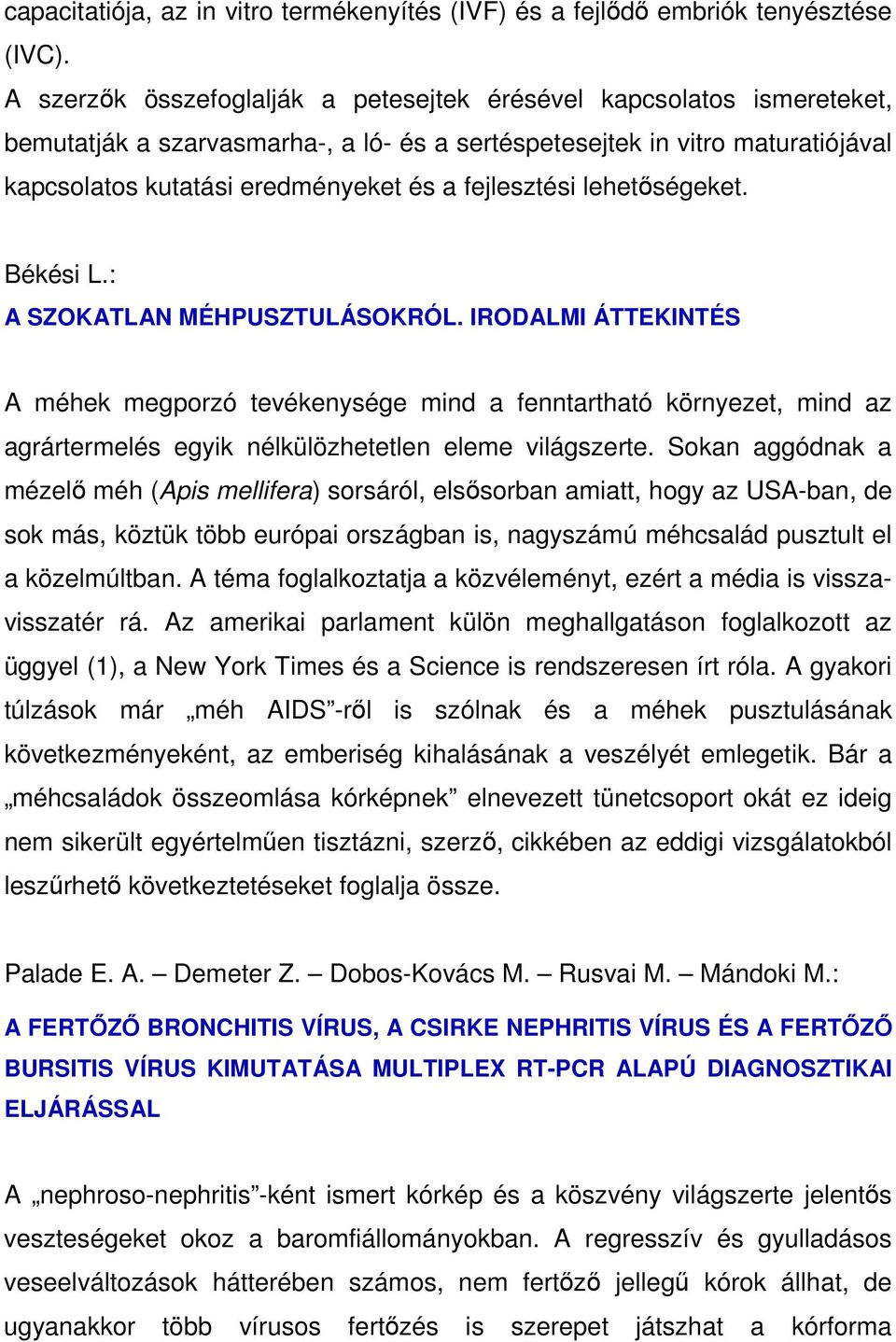 capacitatiója, az in vitro termékenyítés (IVF) és a fejlődő embriók tenyésztése (IVC).
A szerzők összefoglalják a petesejtek érésével kapcsolatos ismereteket, bemutatják a szarvasmarha-, a ló- és a sertéspetesejtek in vitro maturatiójával kapcsolatos kutatási eredményeket és a fejlesztési lehetőségeket.

Békési L.:
A SZOKATLAN MÉHPUSZTULÁSOKRÓL. IRODALMI ÁTTEKINTÉS

A méhek megporzó tevékenysége mind a fenntartható környezet, mind az agrártermelés egyik nélkülözhetetlen eleme világszerte. Sokan aggódnak a mézelő méh (Apis mellifera) sorsáról, elsősorban amiatt, hogy az USA-ban, de sok más, köztük több európai országban is, nagyszámú méhcsalád pusztult el a közelmúltban. A téma foglalkoztatja a közvéleményt, ezért a média is vissza-visszatér rá. Az amerikai parlament külön meghallgatáson foglalkozott az üggyel (1), a New York Times és a Science is rendszeresen írt róla. A gyakori túlzások már „méh AIDS”-ről is szólnak és a méhek pusztulásának következményeként, az emberiség kihalásának a veszélyét emlegetik. Bár a „méhcsaládok összeomlása kórképnek” elnevezett tünetcsoport okát ez ideig nem sikerült egyértelműen tisztázni, szerző, cikkében az eddigi vizsgálatokból leszűrhető következtetéseket foglalja össze.

Palade E. A. – Demeter Z. – Dobos-Kovács M. – Rusvai M. – Mándoki M.:
A FERTŐZŐ BRONCHITIS VÍRUS, A CSIRKE NEPHRITIS VÍRUS ÉS A FERTŐZŐ BURSITIS VÍRUS KIMUTATÁSA MULTIPLEX RT-PCR ALAPÚ DIAGNOSZTIKAI ELJÁRÁSSAL

A „nephroso-nephritis”-ként ismert kórkép és a köszvény világszerte jelentős veszteségeket okoz a baromfiállományokban. A regresszív és gyulladásos veseelváltozások hátterében számos, nem fertőző jellegű kórok állhat, de ugyanakkor több vírusos fertőzés is szerepet játszhat a kórforma